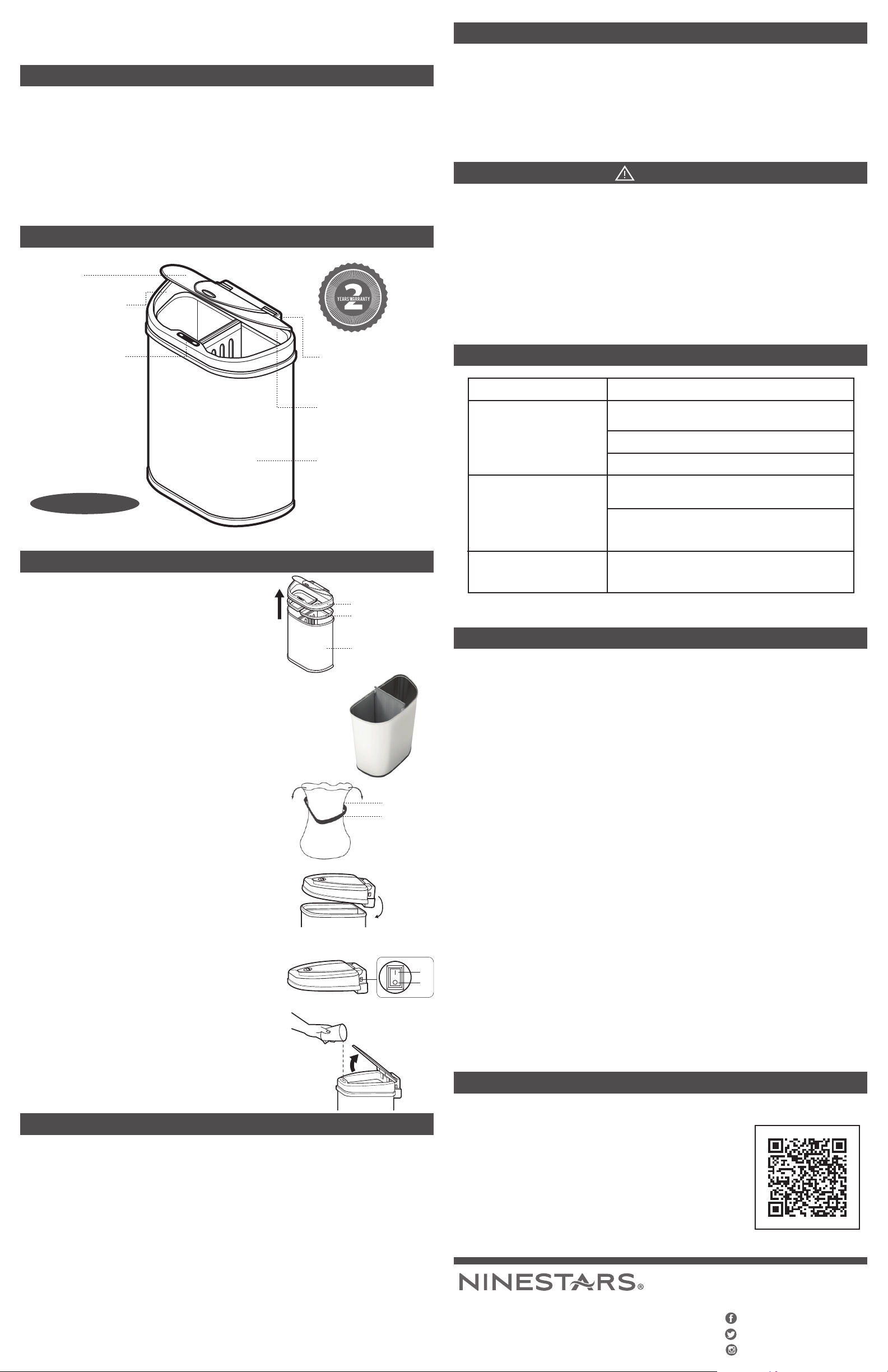 2
YEARS WARRANTY

NINESTARS®